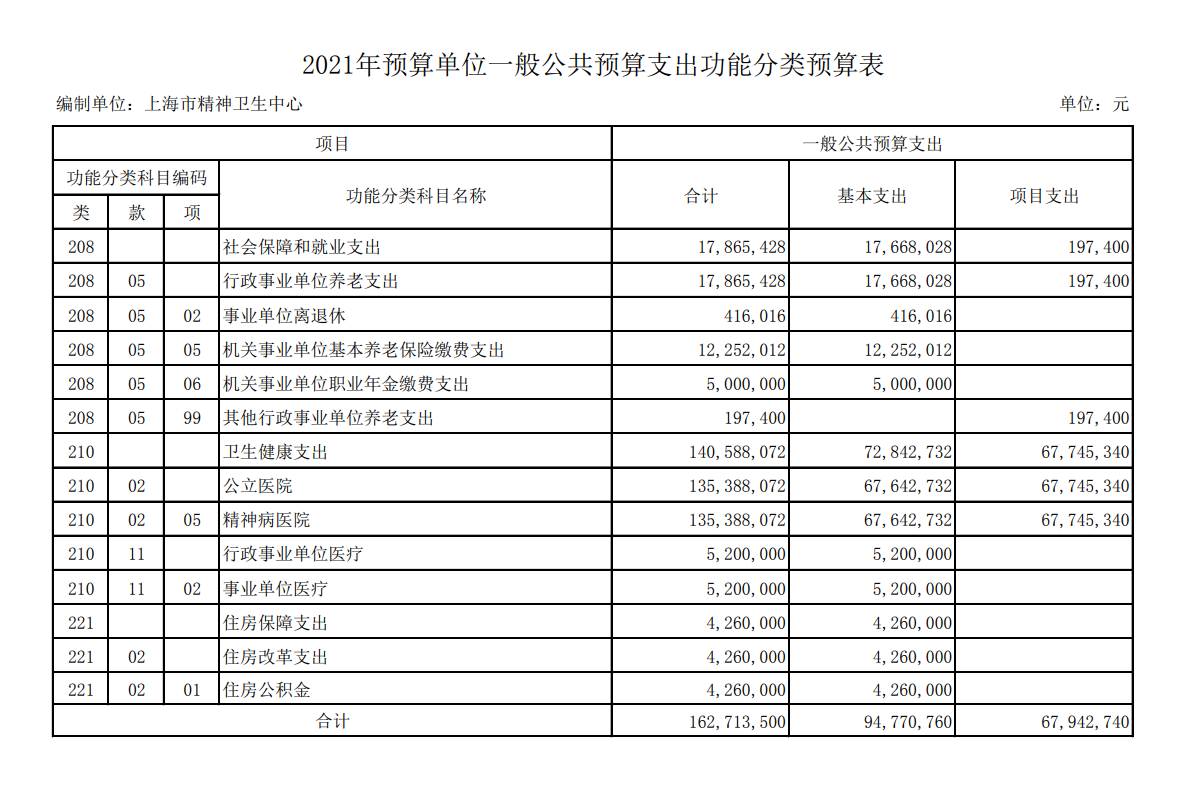 2021年预算单位一般公共预算支出功能分类预算表

编制单位：上海市精神卫生中心

单位：元

| 项目 | | | | 一般公共预算支出 | | |
|---|---|---|---|---|---|---|
| 功能分类科目编码 | | | 功能分类科目名称 | 合计 | 基本支出 | 项目支出 |
| 类 | 款 | 项 | | | | |
| 208 | | | 社会保障和就业支出 | 17,865,428 | 17,668,028 | 197,400 |
| 208 | 05 | | 行政事业单位养老支出 | 17,865,428 | 17,668,028 | 197,400 |
| 208 | 05 | 02 | 事业单位离退休 | 416,016 | 416,016 | |
| 208 | 05 | 05 | 机关事业单位基本养老保险缴费支出 | 12,252,012 | 12,252,012 | |
| 208 | 05 | 06 | 机关事业单位职业年金缴费支出 | 5,000,000 | 5,000,000 | |
| 208 | 05 | 99 | 其他行政事业单位养老支出 | 197,400 | | 197,400 |
| 210 | | | 卫生健康支出 | 140,588,072 | 72,842,732 | 67,745,340 |
| 210 | 02 | | 公立医院 | 135,388,072 | 67,642,732 | 67,745,340 |
| 210 | 02 | 05 | 精神病医院 | 135,388,072 | 67,642,732 | 67,745,340 |
| 210 | 11 | | 行政事业单位医疗 | 5,200,000 | 5,200,000 | |
| 210 | 11 | 02 | 事业单位医疗 | 5,200,000 | 5,200,000 | |
| 221 | | | 住房保障支出 | 4,260,000 | 4,260,000 | |
| 221 | 02 | | 住房改革支出 | 4,260,000 | 4,260,000 | |
| 221 | 02 | 01 | 住房公积金 | 4,260,000 | 4,260,000 | |
| 合计 | | | | 162,713,500 | 94,770,760 | 67,942,740 |